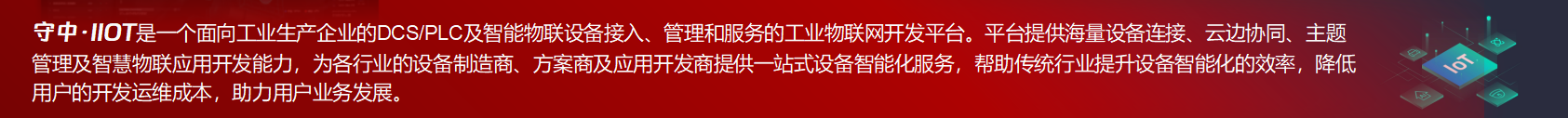 守中·IIOT是一个面向工业生产企业的DCS/PLC及智能物联设备接入、管理和服务的工业物联网开发平台。平台提供海量设备连接、云边协同、主题管理及智慧物联应用开发能力，为各行业的设备制造商、方案商及应用开发商提供一站式设备智能化服务，帮助传统行业提升设备智能化的效率，降低用户的开发运维成本，助力用户业务发展。

IoT